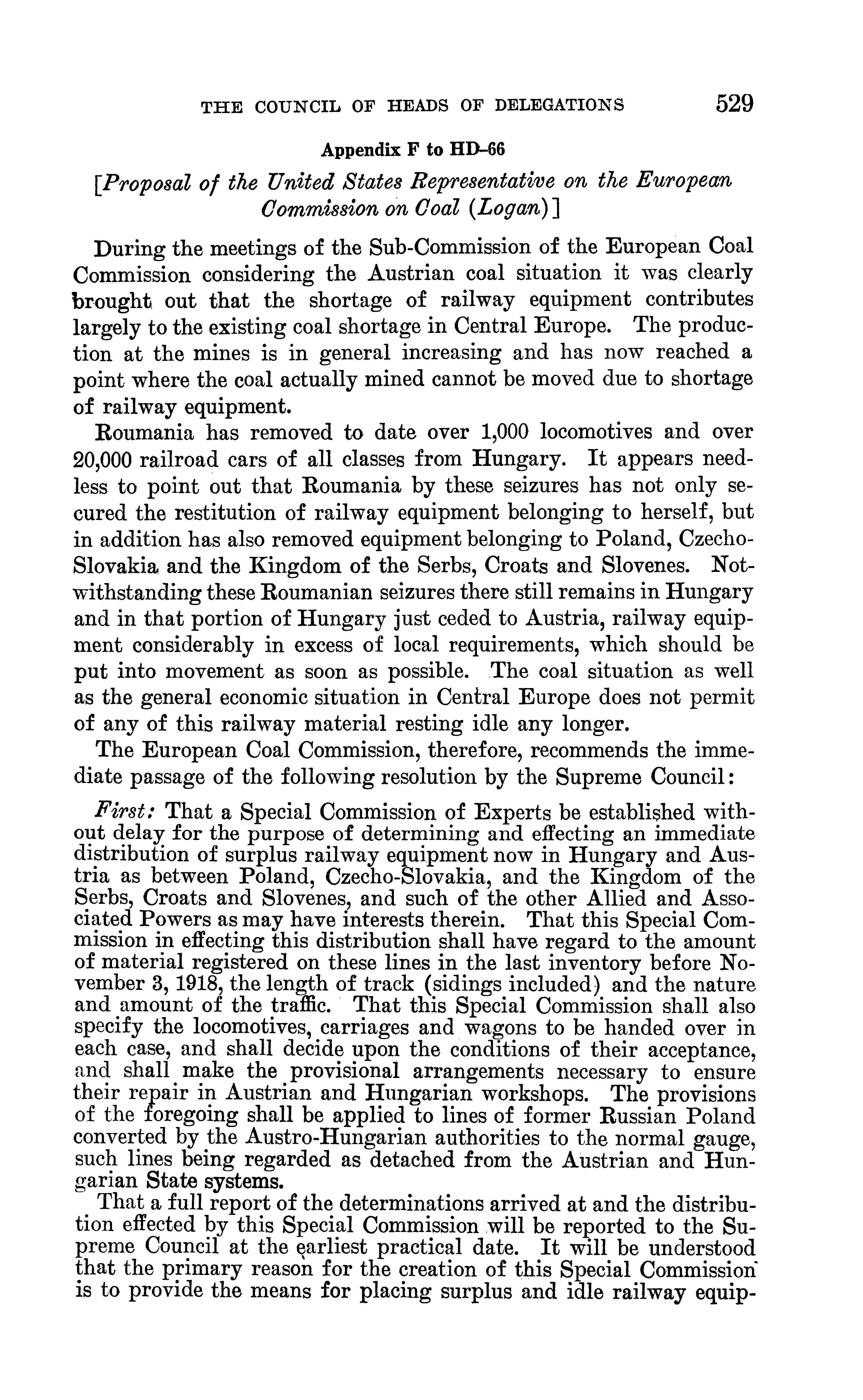 THE COUNCIL OF HEADS OF DELEGATIONS 529

Appendix F to HD-66

[Proposal of the United States Representative on the European Commission on Coal (Logan)]

During the meetings of the Sub-Commission of the European Coal Commission considering the Austrian coal situation it was clearly brought out that the shortage of railway equipment contributes largely to the existing coal shortage in Central Europe. The production at the mines is in general increasing and has now reached a point where the coal actually mined cannot be moved due to shortage of railway equipment.

Roumania has removed to date over 1,000 locomotives and over 20,000 railroad cars of all classes from Hungary. It appears needless to point out that Roumania by these seizures has not only secured the restitution of railway equipment belonging to herself, but in addition has also removed equipment belonging to Poland, Czecho-Slovakia and the Kingdom of the Serbs, Croats and Slovenes. Notwithstanding these Roumanian seizures there still remains in Hungary and in that portion of Hungary just ceded to Austria, railway equipment considerably in excess of local requirements, which should be put into movement as soon as possible. The coal situation as well as the general economic situation in Central Europe does not permit of any of this railway material resting idle any longer.

The European Coal Commission, therefore, recommends the immediate passage of the following resolution by the Supreme Council:

First: That a Special Commission of Experts be established without delay for the purpose of determining and effecting an immediate distribution of surplus railway equipment now in Hungary and Austria as between Poland, Czecho-Slovakia, and the Kingdom of the Serbs, Croats and Slovenes, and such of the other Allied and Associated Powers as may have interests therein. That this Special Commission in effecting this distribution shall have regard to the amount of material registered on these lines in the last inventory before November 3, 1918, the length of track (sidings included) and the nature and amount of the traffic. That this Special Commission shall also specify the locomotives, carriages and wagons to be handed over in each case, and shall decide upon the conditions of their acceptance, and shall make the provisional arrangements necessary to ensure their repair in Austrian and Hungarian workshops. The provisions of the foregoing shall be applied to lines of former Russian Poland converted by the Austro-Hungarian authorities to the normal gauge, such lines being regarded as detached from the Austrian and Hungarian State systems.

That a full report of the determinations arrived at and the distribution effected by this Special Commission will be reported to the Supreme Council at the earliest practical date. It will be understood that the primary reason for the creation of this Special Commission is to provide the means for placing surplus and idle railway equip-